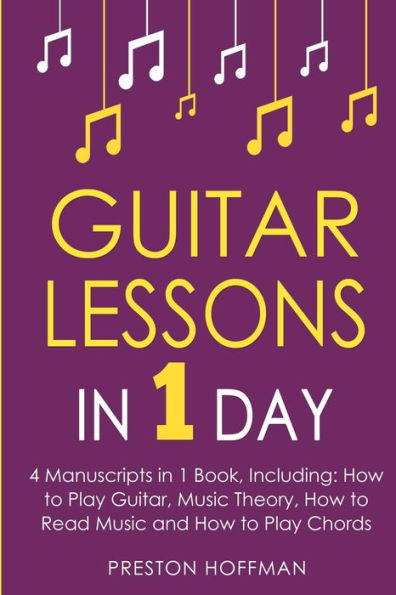 GUITAR LESSONS

IN 1 DAY

4 Manuscripts in 1 Book, Including: How to Play Guitar, Music Theory, How to Read Music and How to Play Chords

PRESTON HOFFMAN